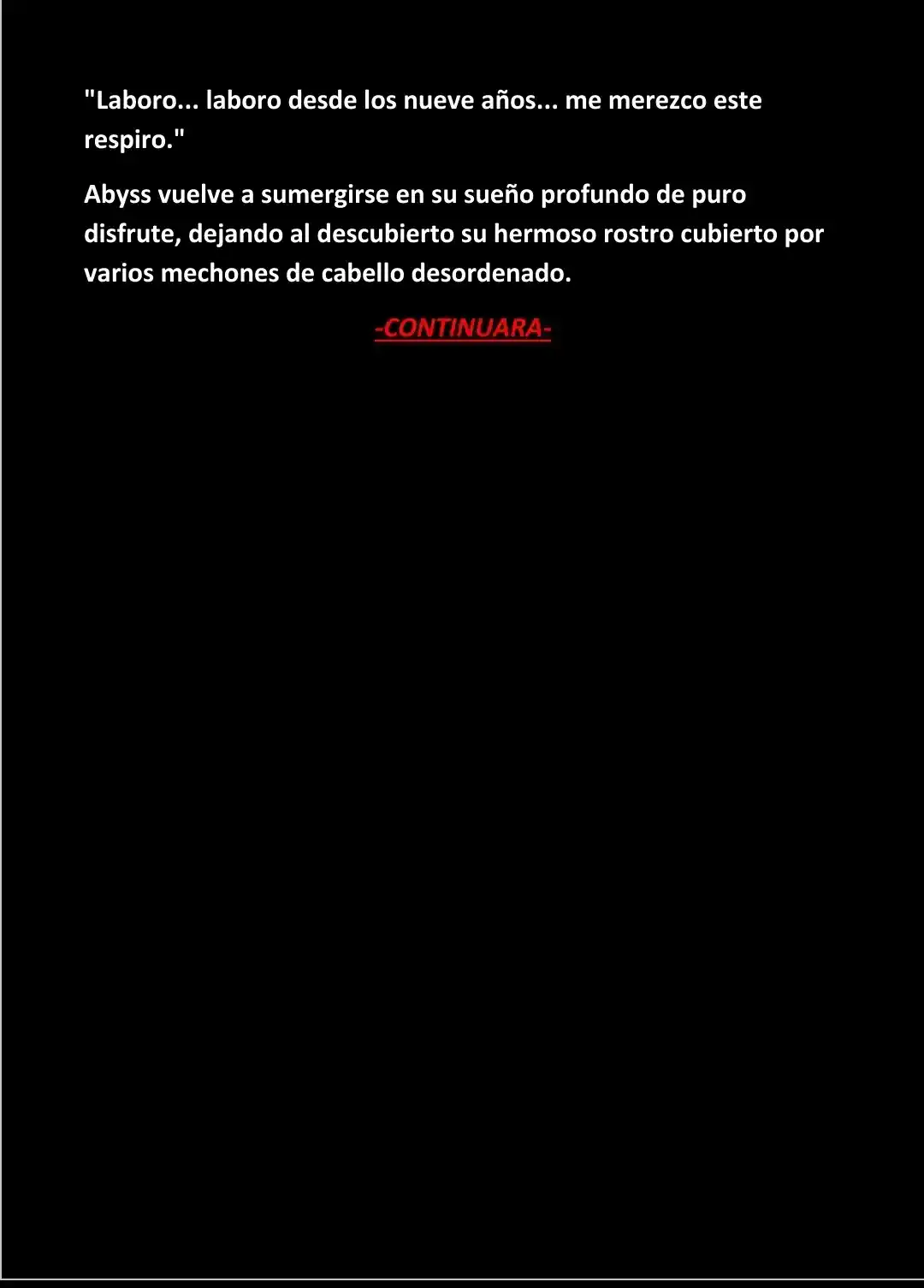 "Laboro... laboro desde los nueve años... me merezco este respiro."

Abyss vuelve a sumergirse en su sueño profundo de puro disfrute, dejando al descubierto su hermoso rostro cubierto por varios mechones de cabello desordenado.

-CONTINUARA-